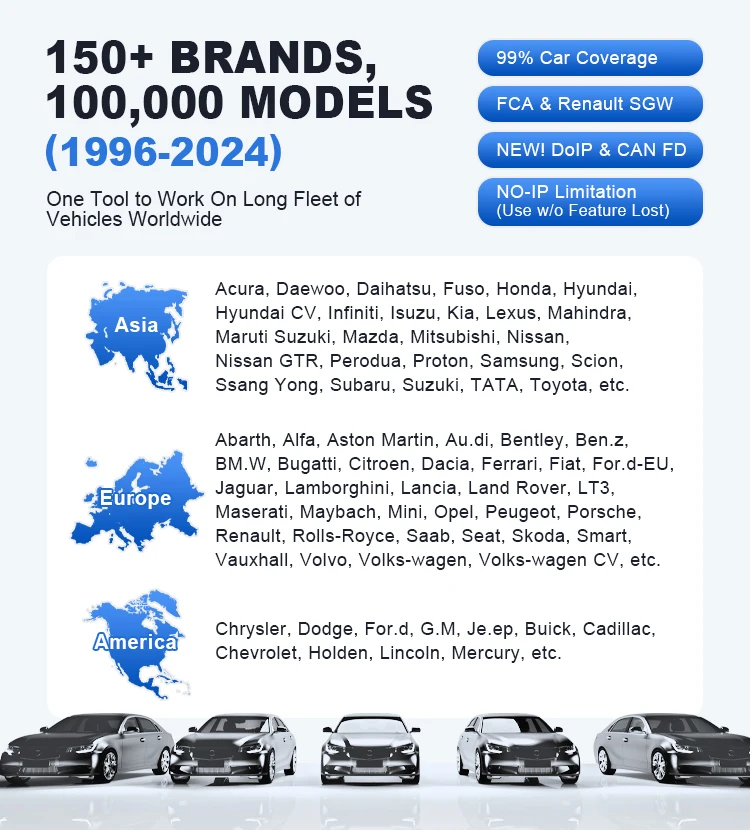 150+ BRANDS, 100,000 MODELS (1996-2024)

One Tool to Work On Long Fleet of Vehicles Worldwide

99% Car Coverage

FCA & Renault SGW

NEW! DoIP & CAN FD

NO-IP Limitation
(Use w/o Feature Lost)

Asia

Acura, Daewoo, Daihatsu, Fuso, Honda, Hyundai, Hyundai CV, Infiniti, Isuzu, Kia, Lexus, Mahindra, Maruti Suzuki, Mazda, Mitsubishi, Nissan, Nissan GTR, Perodua, Proton, Samsung, Scion, Ssang Yong, Subaru, Suzuki, TATA, Toyota, etc.

Europe

Abarth, Alfa, Aston Martin, Au.di, Bentley, Ben.z, BM.W, Bugatti, Citroen, Dacia, Ferrari, Fiat, For.d-EU, Jaguar, Lamborghini, Lancia, Land Rover, LT3, Maserati, Maybach, Mini, Opel, Peugeot, Porsche, Renault, Rolls-Royce, Saab, Seat, Skoda, Smart, Vauxhall, Volvo, Volks-wagen, Volks-wagen CV, etc.

America

Chrysler, Dodge, For.d, G.M, Je.ep, Buick, Cadillac, Chevrolet, Holden, Lincoln, Mercury, etc.